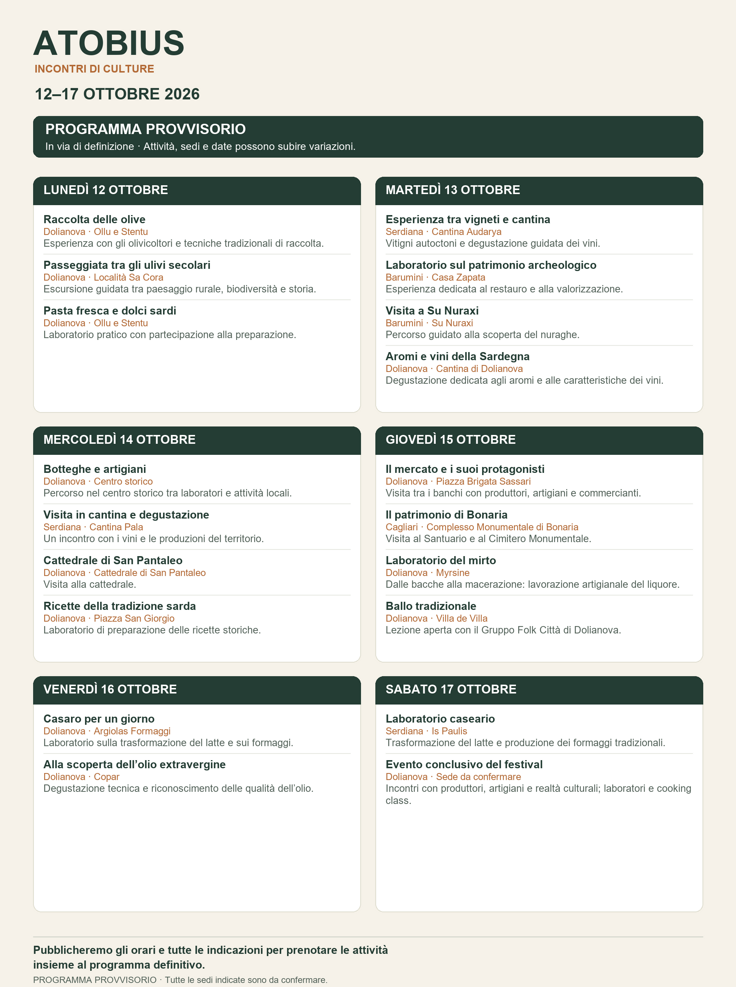 ATOBIUS
INCONTRI DI CULTURE

12–17 OTTOBRE 2026

PROGRAMMA PROVVISORIO
In via di definizione · Attività, sedi e date possono subire variazioni.

LUNEDÌ 12 OTTOBRE

Raccolta delle olive
Dolianova · Ollu e Stentu
Esperienza con gli olivicoltori e tecniche tradizionali di raccolta.

Passeggiata tra gli ulivi secolari
Dolianova · Località Sa Cora
Escursione guidata tra paesaggio rurale, biodiversità e storia.

Pasta fresca e dolci sardi
Dolianova · Ollu e Stentu
Laboratorio pratico con partecipazione alla preparazione.

MARTEDÌ 13 OTTOBRE

Esperienza tra vigneti e cantina
Serdiana · Cantina Audarya
Vitigni autoctoni e degustazione guidata dei vini.

Laboratorio sul patrimonio archeologico
Barumini · Casa Zapata
Esperienza dedicata al restauro e alla valorizzazione.

Visita a Su Nuraxi
Barumini · Su Nuraxi
Percorso guidato alla scoperta del nuraghe.

Aromi e vini della Sardegna
Dolianova · Cantina di Dolianova
Degustazione dedicata agli aromi e alle caratteristiche dei vini.

MERCOLEDÌ 14 OTTOBRE

Botteghe e artigiani
Dolianova · Centro storico
Percorso nel centro storico tra laboratori e attività locali.

Visita in cantina e degustazione
Serdiana · Cantina Pala
Un incontro con i vini e le produzioni del territorio.

Cattedrale di San Pantaleo
Dolianova · Cattedrale di San Pantaleo
Visita alla cattedrale.

Ricette della tradizione sarda
Dolianova · Piazza San Giorgio
Laboratorio di preparazione delle ricette storiche.

GIOVEDÌ 15 OTTOBRE

Il mercato e i suoi protagonisti
Dolianova · Piazza Brigata Sassari
Visita tra i banchi con produttori, artigiani e commercianti.

Il patrimonio di Bonaria
Cagliari · Complesso Monumentale di Bonaria
Visita al Santuario e al Cimitero Monumentale.

Laboratorio del mirto
Dolianova · Myrsine
Dalle bacche alla macerazione: lavorazione artigianale del liquore.

Ballo tradizionale
Dolianova · Villa de Villa
Lezione aperta con il Gruppo Folk Città di Dolianova.

VENERDÌ 16 OTTOBRE

Casaro per un giorno
Dolianova · Argiolas Formaggi
Laboratorio sulla trasformazione del latte e sui formaggi.

Alla scoperta dell'olio extravergine
Dolianova · Copar
Degustazione tecnica e riconoscimento delle qualità dell'olio.

SABATO 17 OTTOBRE

Laboratorio caseario
Serdiana · Is Paulis
Trasformazione del latte e produzione dei formaggi tradizionali.

Evento conclusivo del festival
Dolianova · Sede da confermare
Incontri con produttori, artigiani e realtà culturali; laboratori e cooking class.

Pubblicheremo gli orari e tutte le indicazioni per prenotare le attività insieme al programma definitivo.
PROGRAMMA PROVVISORIO · Tutte le sedi indicate sono da confermare.